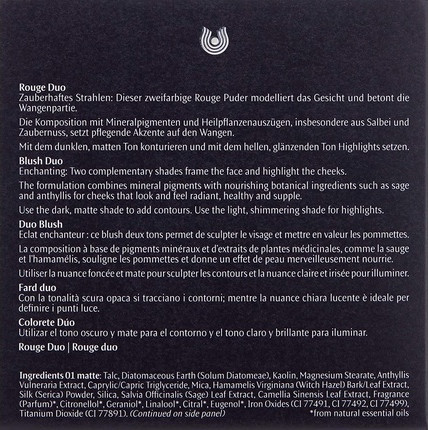 **Rouge Duo**
Zauberhaftes Strahlen: Dieser zweifarbige Rouge Puder modelliert das Gesicht und betont die Wangenpartie.

Die Komposition mit Mineralpigmenten und Heilpflanzenauszügen, insbesondere aus Salbei und Zaubernuss, setzt pflegende Akzente auf den Wangen.

Mit dem dunklen, matten Ton konturieren und mit dem hellen, glänzenden Ton Highlights setzen.

**Blush Duo**
Enchanting: Two complementary shades frame the face and highlight the cheeks.

The formulation combines mineral pigments with nourishing botanical ingredients such as sage and anthyllis for cheeks that look and feel radiant, healthy and supple.

Use the dark, matte shade to add contours. Use the light, shimmering shade for highlights.

**Duo Blush**
Eclat enchanteur : ce blush deux tons permet de sculpter le visage et mettre en valeur les pommettes.

La composition à base de pigments minéraux et d'extraits de plantes médicinales, comme la sauge et l'hamamélis, souligne les pommettes et donne un effet de peau merveilleusement nourrie.

Utiliser la nuance foncée et mate pour sculpter les contours et la nuance claire et irisée pour illuminer.

**Fard duo**
Con la tonalità scura opaca si tracciano i contorni; mentre la nuance chiara lucente è ideale per definire i punti luce.

**Colorete Dúo**
Utilizar el tono oscuro y mate para el contorno y el tono claro y brillante para iluminar.

**Rouge Duo | Rouge duo**

**Ingredients 01 matte**: Talc, Diatomaceous Earth (Solum Diatomeae), Kaolin, Magnesium Stearate, Anthyllis Vulneraria Extract, Caprylic/Capric Triglyceride, Mica, Hamamelis Virginiana (Witch Hazel) Bark/Leaf Extract, Silk (Serica) Powder, Silica, Salvia Officinalis (Sage) Leaf Extract, Camellia Sinensis Leaf Extract, Fragrance (Parfum)*, Citronellol*, Geraniol*, Linalool*, Citral*, Eugenol*, Iron Oxides (CI 77491, CI 77492, CI 77499), Titanium Dioxide (CI 77891). *(Continued on side panel)* *from natural essential oils